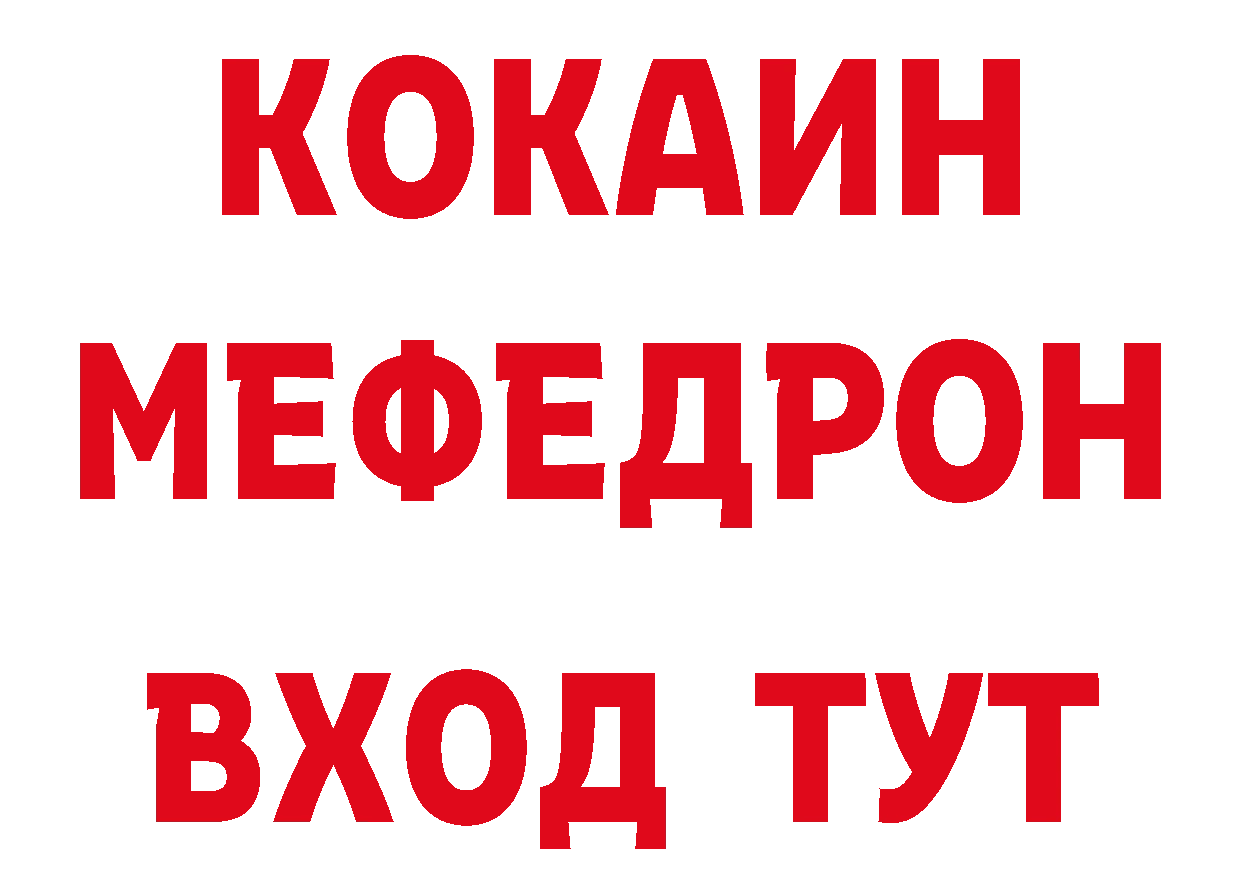 КОКАИН
МЕФЕДРОН
ВХОД ТУТ